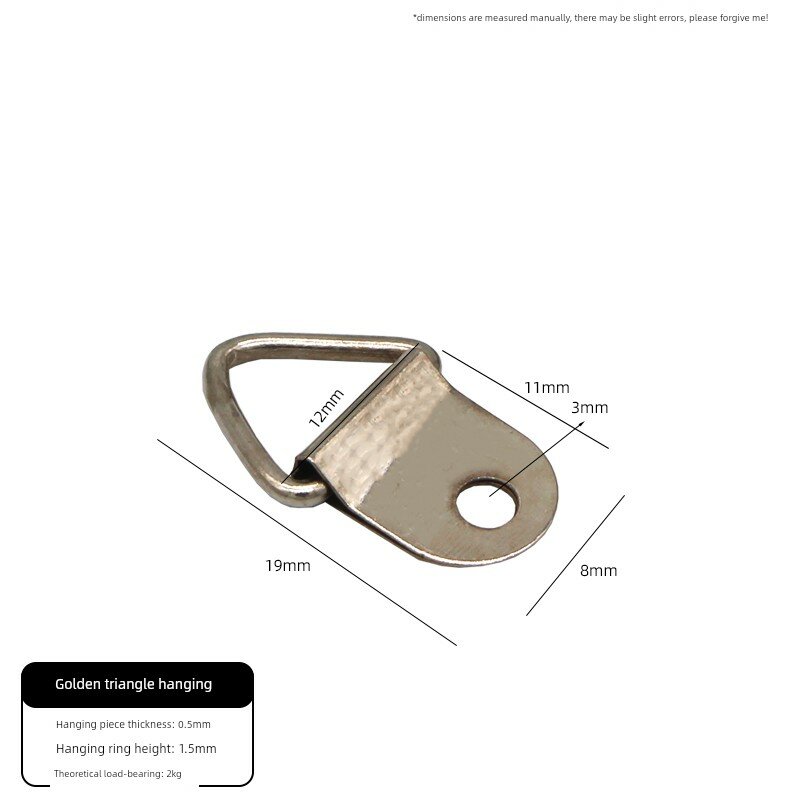 *dimensions are measured manually, there may be slight errors, please forgive me!

12mm

11mm

3mm

19mm

8mm

Golden triangle hanging

Hanging piece thickness: 0.5mm

Hanging ring height: 1.5mm

Theoretical load-bearing: 2kg